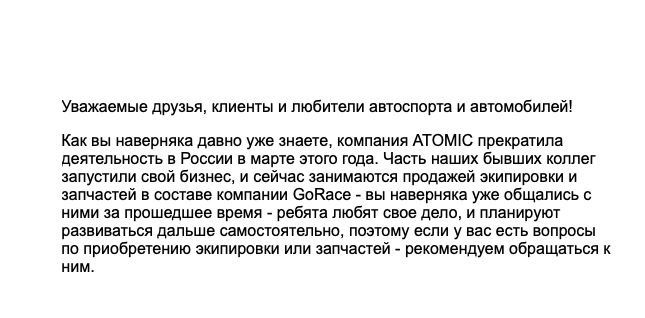 Уважаемые друзья, клиенты и любители автоспорта и автомобилей!

Как вы наверняка давно уже знаете, компания ATOMIC прекратила деятельность в России в марте этого года. Часть наших бывших коллег запустили свой бизнес, и сейчас занимаются продажей экипировки и запчастей в составе компании GoRace - вы наверняка уже общались с ними за прошедшее время - ребята любят свое дело, и планируют развиваться дальше самостоятельно, поэтому если у вас есть вопросы по приобретению экипировки или запчастей - рекомендуем обращаться к ним.